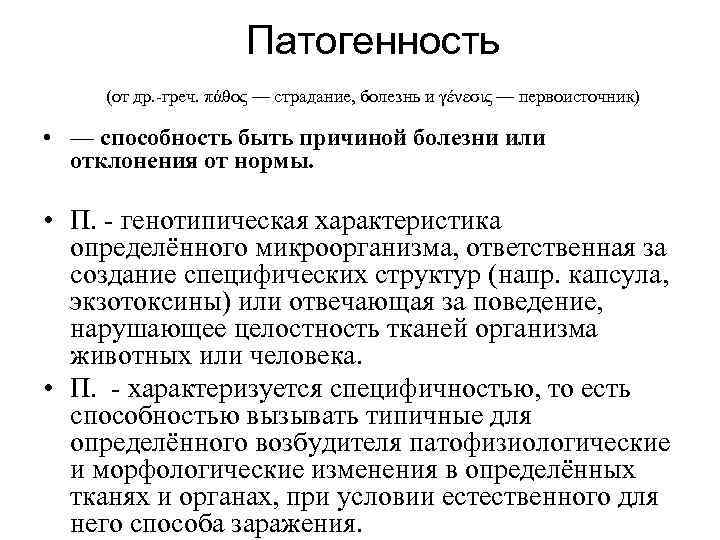 Патогенность

(от др.-греч. πάθος — страдание, болезнь и γένεσις — первоисточник)

• — способность быть причиной болезни или отклонения от нормы.

• П. - генотипическая характеристика определённого микроорганизма, ответственная за создание специфических структур (напр. капсула, экзотоксины) или отвечающая за поведение, нарушающее целостность тканей организма животных или человека.

• П. - характеризуется специфичностью, то есть способностью вызывать типичные для определённого возбудителя патофизиологические и морфологические изменения в определённых тканях и органах, при условии естественного для него способа заражения.